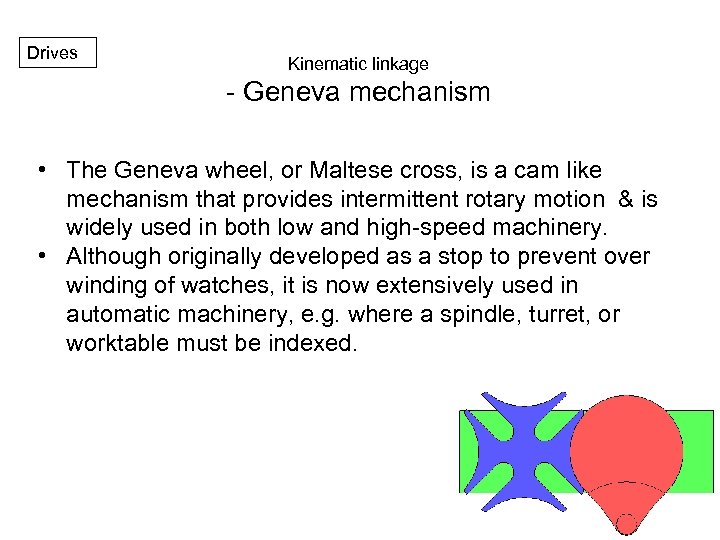 Drives

Kinematic linkage

- Geneva mechanism

• The Geneva wheel, or Maltese cross, is a cam like mechanism that provides intermittent rotary motion & is widely used in both low and high-speed machinery.
• Although originally developed as a stop to prevent over winding of watches, it is now extensively used in automatic machinery, e.g. where a spindle, turret, or worktable must be indexed.